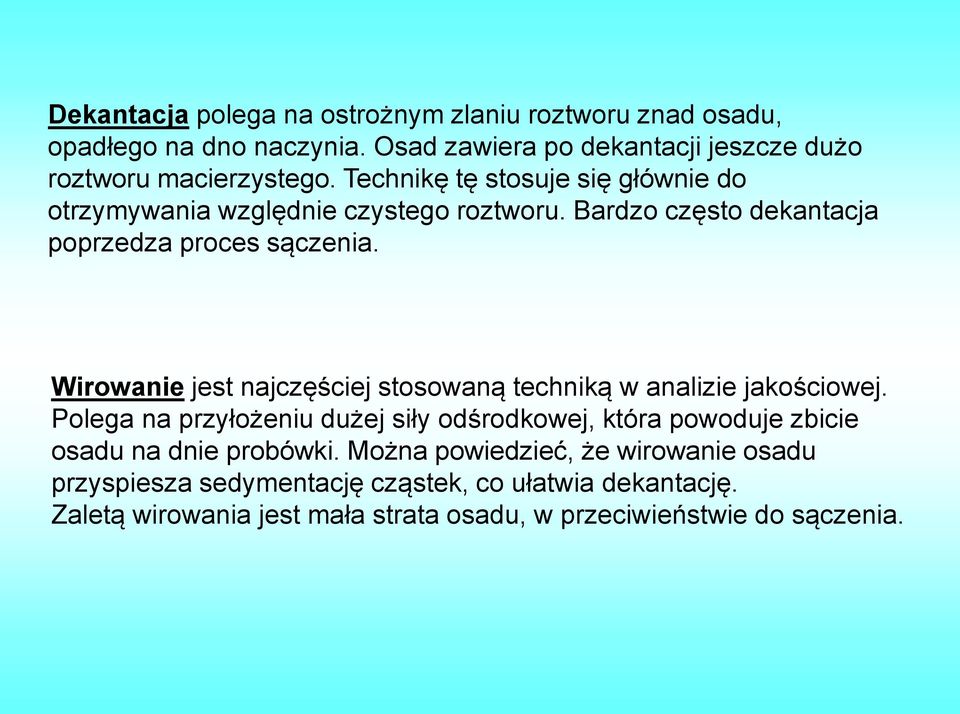 Dekantacja polega na ostrożnym zlaniu roztworu znad osadu, opadłego na dno naczynia. Osad zawiera po dekantacji jeszcze dużo roztworu macierzystego. Technikę tę stosuje się głównie do otrzymywania względnie czystego roztworu. Bardzo często dekantacja poprzedza proces sączenia.

Wirowanie jest najczęściej stosowaną techniką w analizie jakościowej. Polega na przyłożeniu dużej siły odśrodkowej, która powoduje zbicie osadu na dnie probówki. Można powiedzieć, że wirowanie osadu przyspiesza sedymentację cząstek, co ułatwia dekantację.
Zaletą wirowania jest mała strata osadu, w przeciwieństwie do sączenia.